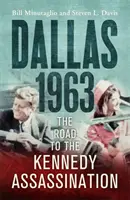 Bill Minutaglio and Steven L. Davis

DALLAS 1963

THE ROAD TO THE

KENNEDY ASSASSINATION